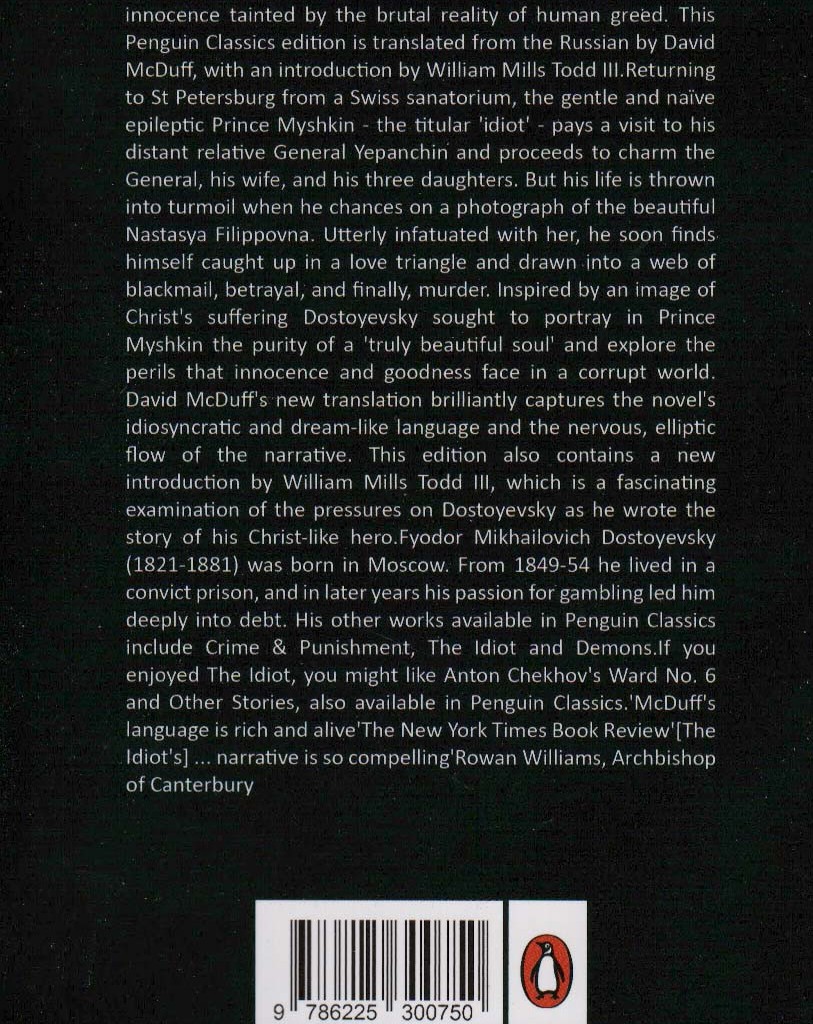 innocence tainted by the brutal reality of human greed. This Penguin Classics edition is translated from the Russian by David McDuff, with an introduction by William Mills Todd III.Returning to St Petersburg from a Swiss sanatorium, the gentle and naïve epileptic Prince Myshkin - the titular 'idiot' - pays a visit to his distant relative General Yepanchin and proceeds to charm the General, his wife, and his three daughters. But his life is thrown into turmoil when he chances on a photograph of the beautiful Nastasya Filippovna. Utterly infatuated with her, he soon finds himself caught up in a love triangle and drawn into a web of blackmail, betrayal, and finally, murder. Inspired by an image of Christ's suffering Dostoyevsky sought to portray in Prince Myshkin the purity of a 'truly beautiful soul' and explore the perils that innocence and goodness face in a corrupt world. David McDuff's new translation brilliantly captures the novel's idiosyncratic and dream-like language and the nervous, elliptic flow of the narrative. This edition also contains a new introduction by William Mills Todd III, which is a fascinating examination of the pressures on Dostoyevsky as he wrote the story of his Christ-like hero.Fyodor Mikhailovich Dostoyevsky (1821-1881) was born in Moscow. From 1849-54 he lived in a convict prison, and in later years his passion for gambling led him deeply into debt. His other works available in Penguin Classics include Crime & Punishment, The Idiot and Demons.If you enjoyed The Idiot, you might like Anton Chekhov's Ward No. 6 and Other Stories, also available in Penguin Classics.'McDuff's language is rich and alive'The New York Times Book Review'[The Idiot's] ... narrative is so compelling'Rowan Williams, Archbishop of Canterbury

9 786225 300750